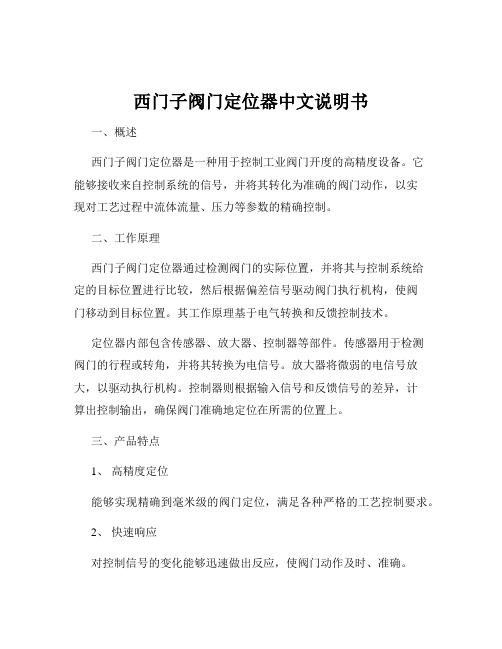 西门子阀门定位器中文说明书

一、概述

西门子阀门定位器是一种用于控制工业阀门开度的高精度设备。它能够接收来自控制系统的信号，并将其转化为准确的阀门动作，以实现对工艺过程中流体流量、压力等参数的精确控制。

二、工作原理

西门子阀门定位器通过检测阀门的实际位置，并将其与控制系统给定的目标位置进行比较，然后根据偏差信号驱动阀门执行机构，使阀门移动到目标位置。其工作原理基于电气转换和反馈控制技术。

定位器内部包含传感器、放大器、控制器等部件。传感器用于检测阀门的行程或转角，并将其转换为电信号。放大器将微弱的电信号放大，以驱动执行机构。控制器则根据输入信号和反馈信号的差异，计算出控制输出，确保阀门准确地定位在所需的位置上。

三、产品特点

1、 高精度定位

能够实现精确到毫米级的阀门定位，满足各种严格的工艺控制要求。

2、 快速响应

对控制信号的变化能够迅速做出反应，使阀门动作及时、准确。